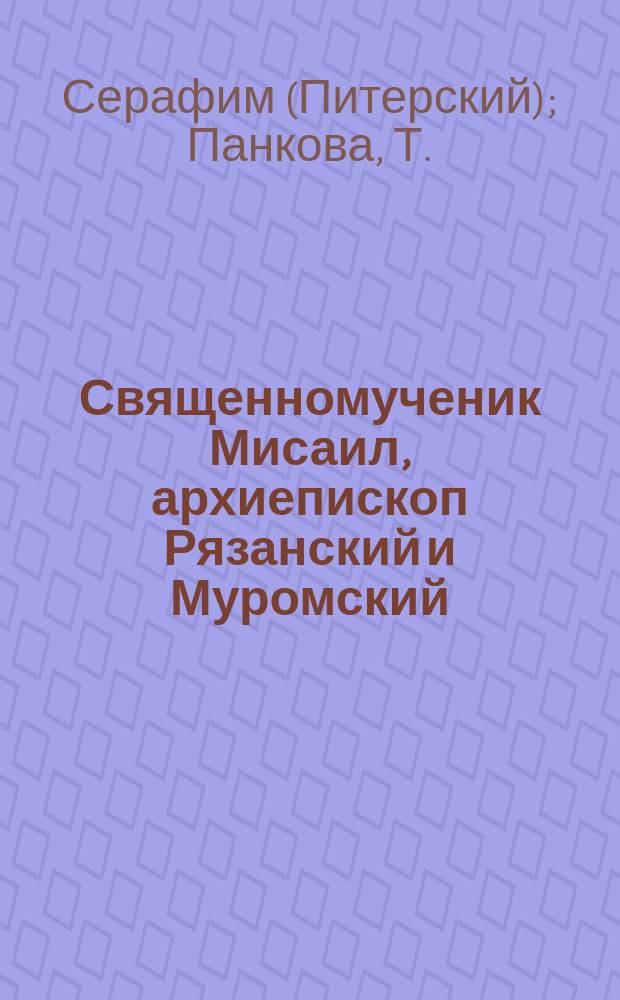 Серафим (Питерский); Панкова, Т.

Священномученик Мисаил, архиепископ Рязанский и Муромский